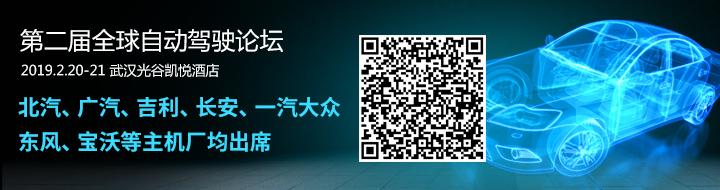 第二届全球自动驾驶论坛
2019.2.20-21 武汉光谷凯悦酒店

北汽、广汽、吉利、长安、一汽大众
东风、宝沃等主机厂均出席